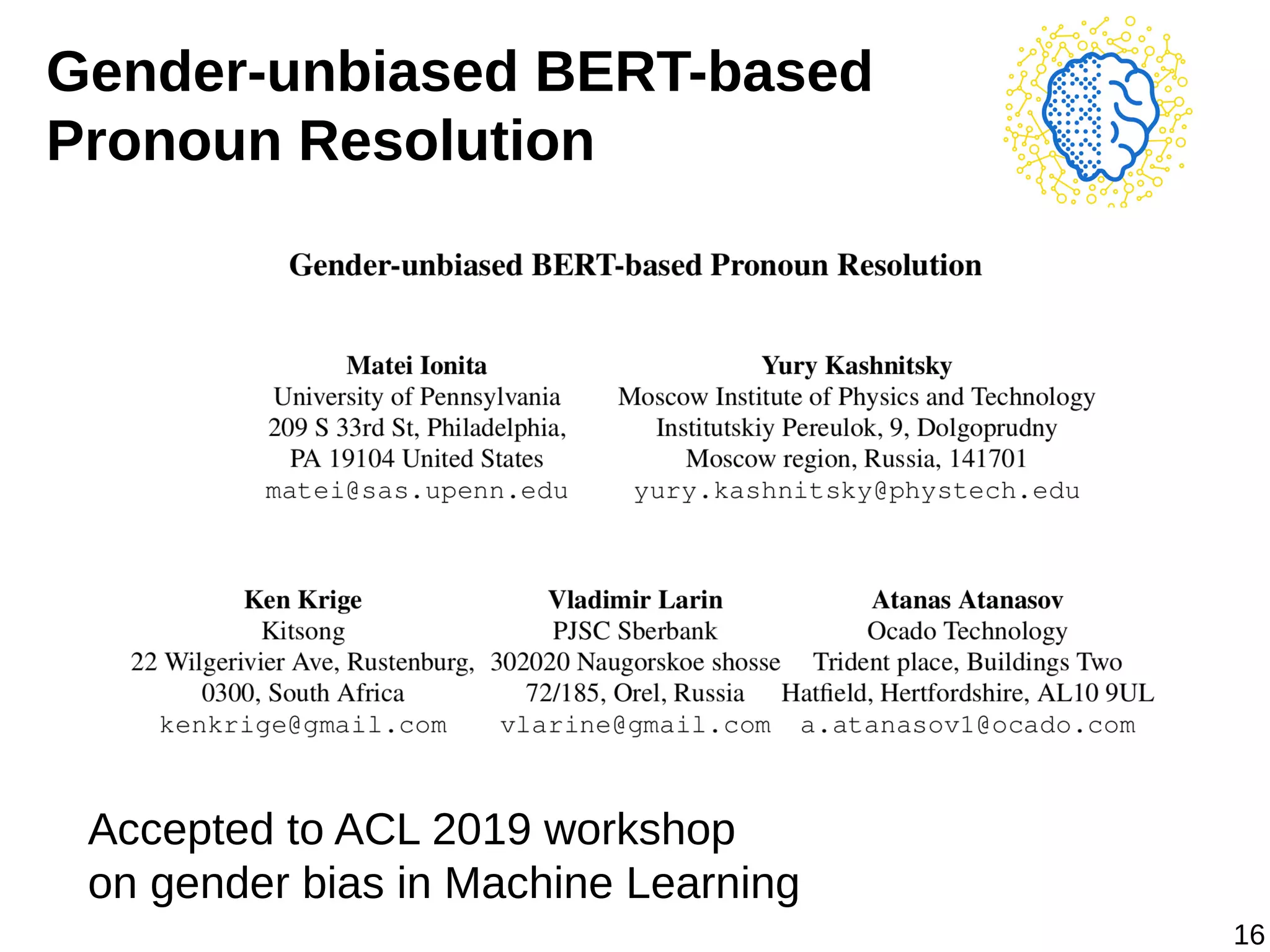 Gender-unbiased BERT-based Pronoun Resolution

Gender-unbiased BERT-based Pronoun Resolution

Matei Ionita
University of Pennsylvania
209 S 33rd St, Philadelphia,
PA 19104 United States
matei@sas.upenn.edu

Yury Kashnitsky
Moscow Institute of Physics and Technology
Institutskiy Pereulok, 9, Dolgoprudny
Moscow region, Russia, 141701
yury.kashnitsky@phystech.edu

Ken Krige
Kitsong
22 Wilgerivier Ave, Rustenburg,
0300, South Africa
kenkrige@gmail.com

Vladimir Larin
PJSC Sberbank
302020 Naugorskoe shosse
72/185, Orel, Russia
vlarine@gmail.com

Atanas Atanasov
Ocado Technology
Trident place, Buildings Two
Hatfield, Hertfordshire, AL10 9UL
a.atanasov1@ocado.com

Accepted to ACL 2019 workshop on gender bias in Machine Learning

16